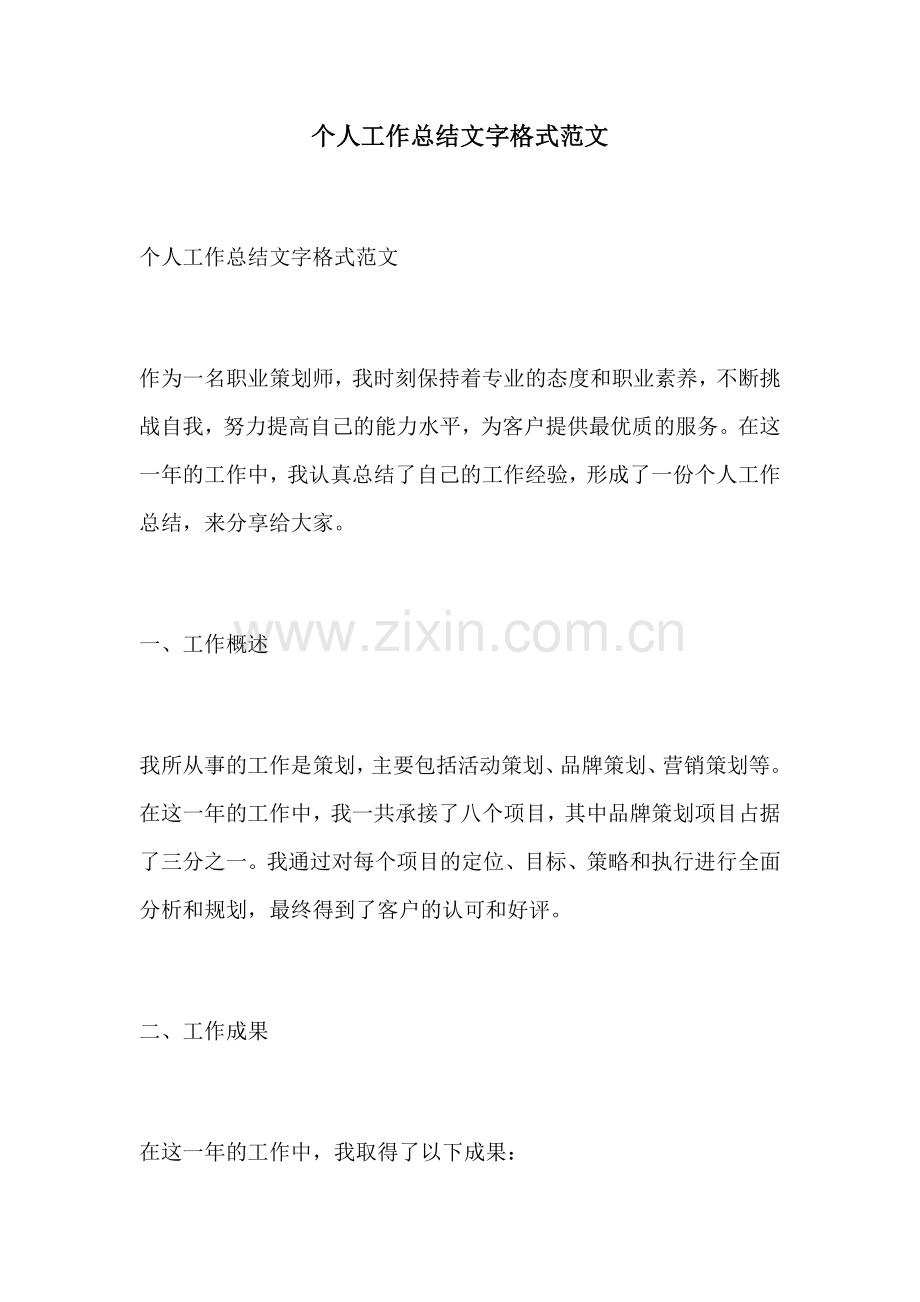 个人工作总结文字格式范文

个人工作总结文字格式范文

作为一名职业策划师，我时刻保持着专业的态度和职业素养，不断挑战自我，努力提高自己的能力水平，为客户提供最优质的服务。在这一年的工作中，我认真总结了自己的工作经验，形成了一份个人工作总结，来分享给大家。

www.zixin.com.cn

一、工作概述

我所从事的工作是策划，主要包括活动策划、品牌策划、营销策划等。在这一年的工作中，我一共承接了八个项目，其中品牌策划项目占据了三分之一。我通过对每个项目的定位、目标、策略和执行进行全面分析和规划，最终得到了客户的认可和好评。

二、工作成果

在这一年的工作中，我取得了以下成果：